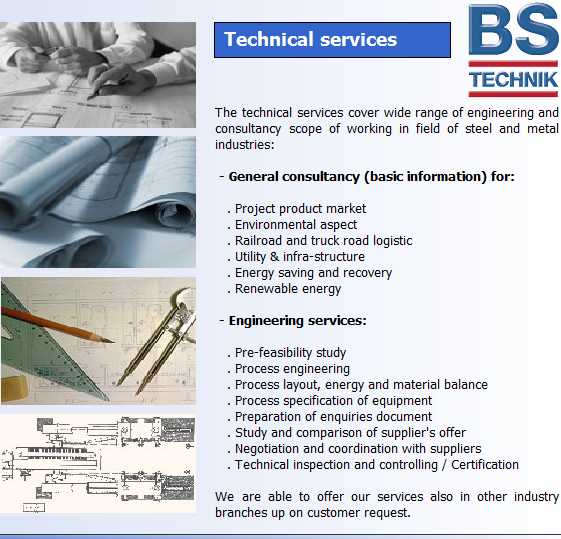 Technical services

BS
TECHNIK

The technical services cover wide range of engineering and consultancy scope of working in field of steel and metal industries:

- General consultancy (basic information) for:

. Project product market
. Environmental aspect
. Railroad and truck road logistic
. Utility & infra-structure
. Energy saving and recovery
. Renewable energy

- Engineering services:

. Pre-feasibility study
. Process engineering
. Process layout, energy and material balance
. Process specification of equipment
. Preparation of enquiries document
. Study and comparison of supplier's offer
. Negotiation and coordination with suppliers
. Technical inspection and controlling / Certification

We are able to offer our services also in other industry branches up on customer request.